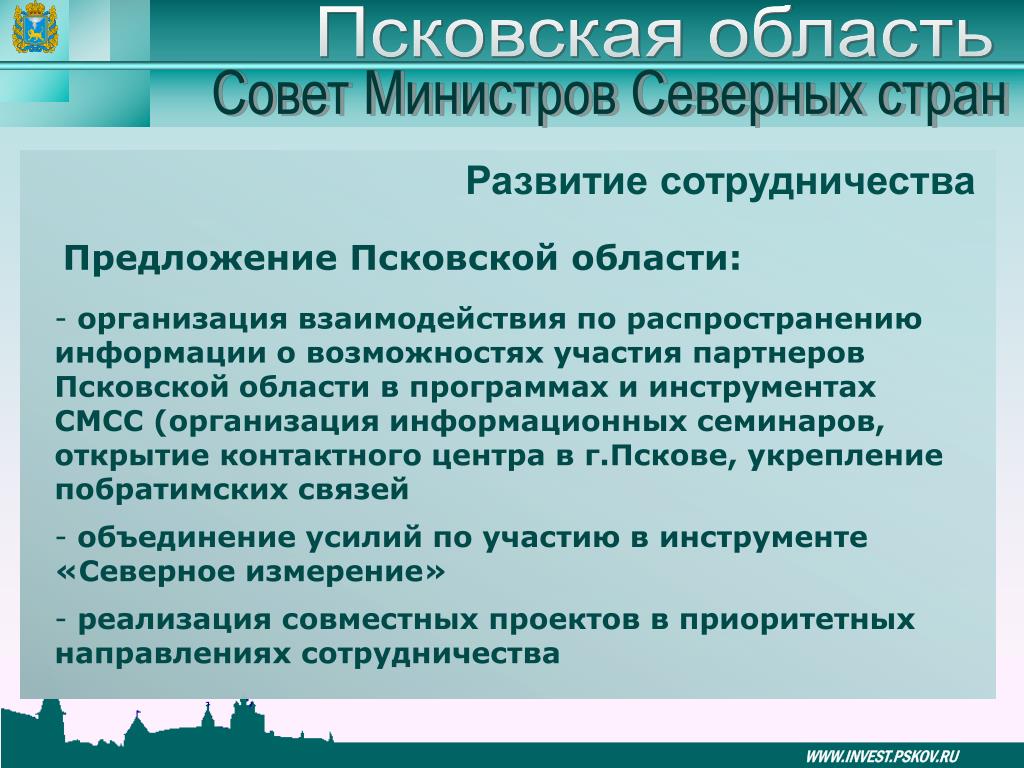 Псковская область
Совет Министров Северных стран

Развитие сотрудничества

Предложение Псковской области:

- организация взаимодействия по распространению информации о возможностях участия партнеров Псковской области в программах и инструментах СМСС (организация информационных семинаров, открытие контактного центра в г.Пскове, укрепление побратимских связей

- объединение усилий по участию в инструменте «Северное измерение»

- реализация совместных проектов в приоритетных направлениях сотрудничества

WWW.INVEST.PSKOV.RU